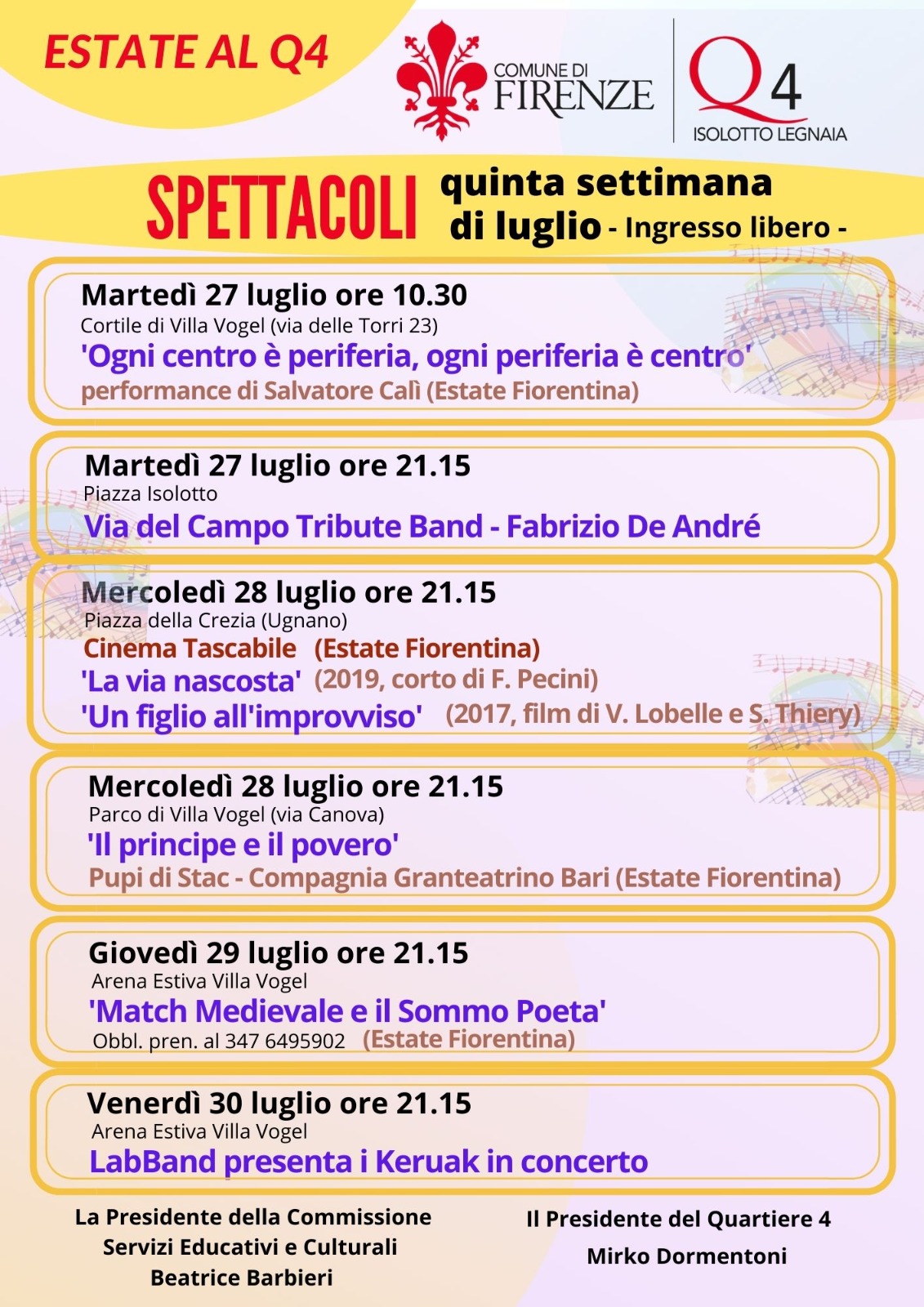 ESTATE AL Q4

COMUNE DI FIRENZE

Q4 ISOLOTTO LEGNAIA

SPETTACOLI quinta settimana di luglio - Ingresso libero -

Martedì 27 luglio ore 10.30
Cortile di Villa Vogel (via delle Torri 23)
'Ogni centro è periferia, ogni periferia è centro'
performance di Salvatore Calì (Estate Fiorentina)

Martedì 27 luglio ore 21.15
Piazza Isolotto
Via del Campo Tribute Band - Fabrizio De André

Mercoledì 28 luglio ore 21.15
Piazza della Crezia (Ugnano)
Cinema Tascabile (Estate Fiorentina)
'La via nascosta' (2019, corto di F. Pecini)
'Un figlio all'improvviso' (2017, film di V. Lobelle e S. Thiery)

Mercoledì 28 luglio ore 21.15
Parco di Villa Vogel (via Canova)
'Il principe e il povero'
Pupi di Stac - Compagnia Granteatrino Bari (Estate Fiorentina)

Giovedì 29 luglio ore 21.15
Arena Estiva Villa Vogel
'Match Medievale e il Sommo Poeta'
Obbl. pren. al 347 6495902 (Estate Fiorentina)

Venerdì 30 luglio ore 21.15
Arena Estiva Villa Vogel
LabBand presenta i Keruak in concerto

La Presidente della Commissione
Servizi Educativi e Culturali
Beatrice Barbieri

Il Presidente del Quartiere 4
Mirko Dormentoni